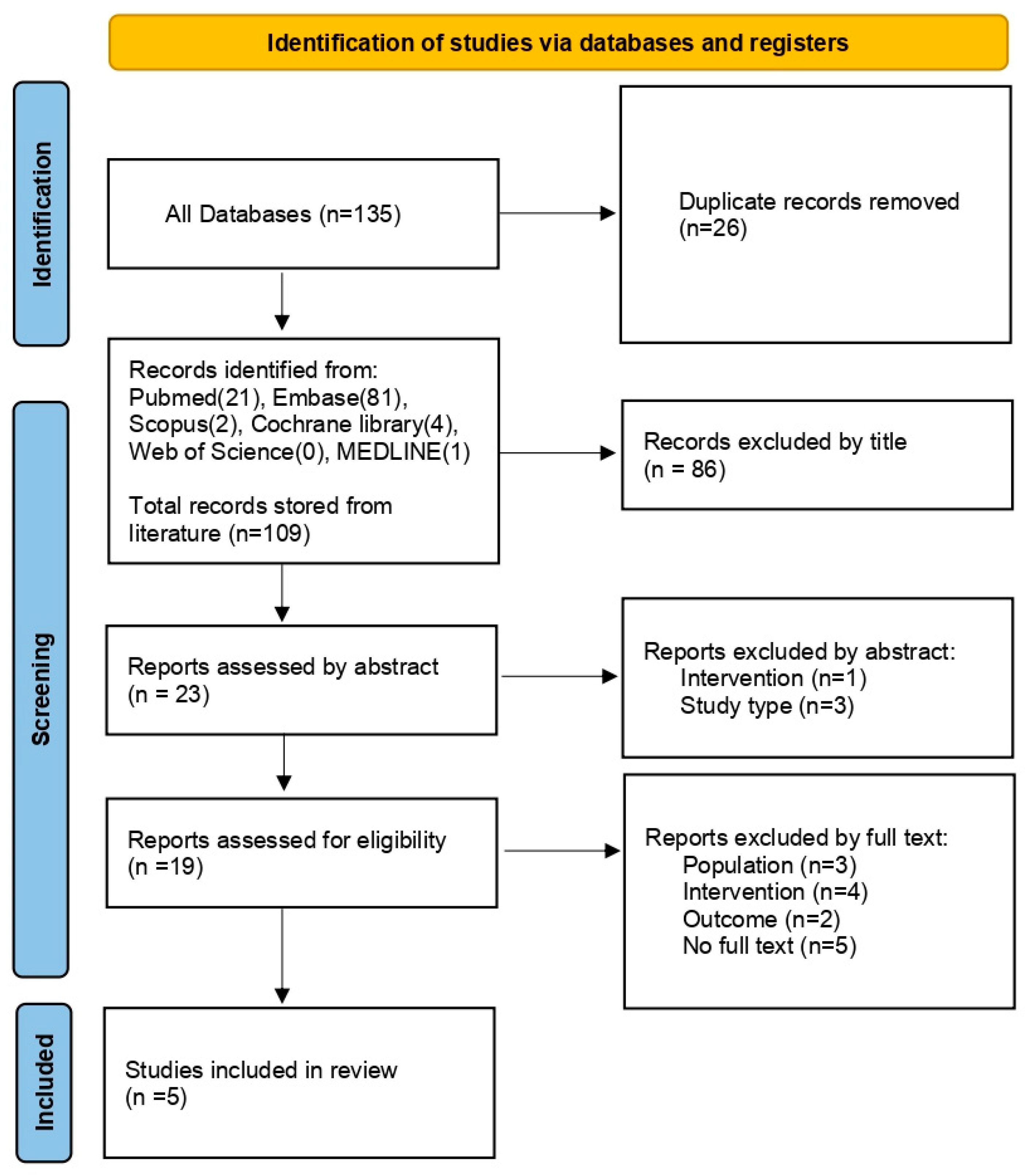 Identification of studies via databases and registers

Identification

All Databases (n=135)

Duplicate records removed (n=26)

Screening

Records identified from: Pubmed(21), Embase(81), Scopus(2), Cochrane library(4), Web of Science(0), MEDLINE(1)

Total records stored from literature (n=109)

Records excluded by title (n = 86)

Reports assessed by abstract (n = 23)

Reports excluded by abstract:
Intervention (n=1)
Study type (n=3)

Reports assessed for eligibility (n =19)

Reports excluded by full text:
Population (n=3)
Intervention (n=4)
Outcome (n=2)
No full text (n=5)

Included

Studies included in review (n =5)